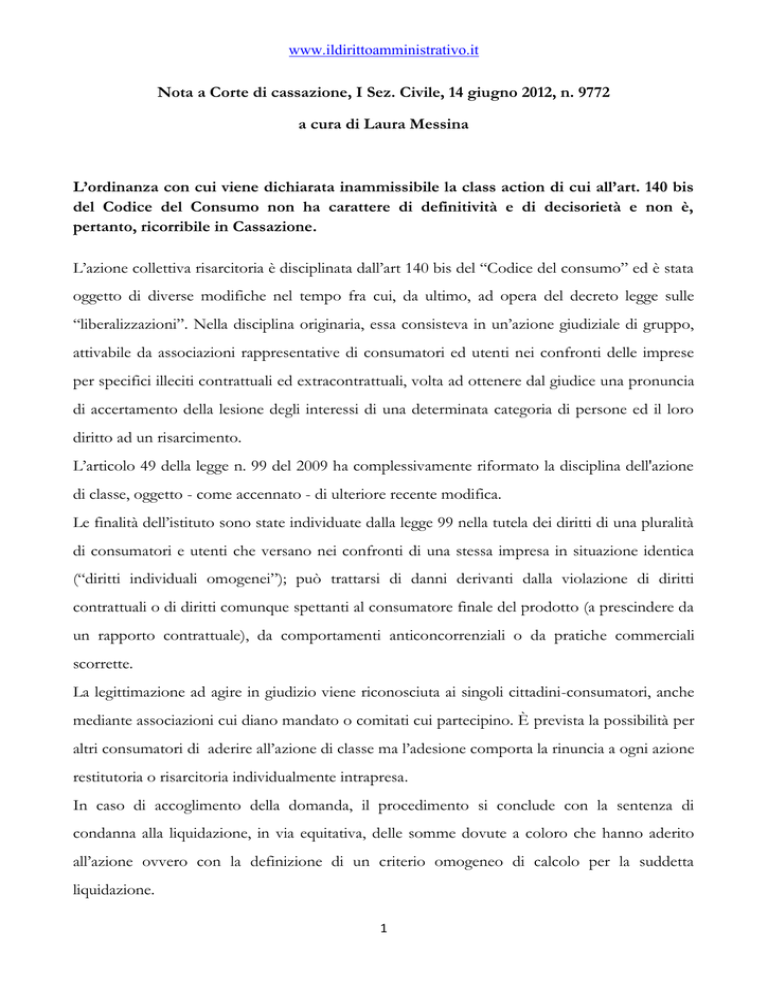 www.ildirittoamministrativo.it

Nota a Corte di cassazione, I Sez. Civile, 14 giugno 2012, n. 9772

a cura di Laura Messina

L'ordinanza con cui viene dichiarata inammissibile la class action di cui all'art. 140 bis del Codice del Consumo non ha carattere di definitività e di decisorietà e non è, pertanto, ricorribile in Cassazione.

L'azione collettiva risarcitoria è disciplinata dall'art 140 bis del "Codice del consumo" ed è stata oggetto di diverse modifiche nel tempo fra cui, da ultimo, ad opera del decreto legge sulle "liberalizzazioni". Nella disciplina originaria, essa consisteva in un'azione giudiziale di gruppo, attivabile da associazioni rappresentative di consumatori ed utenti nei confronti delle imprese per specifici illeciti contrattuali ed extracontrattuali, volta ad ottenere dal giudice una pronuncia di accertamento della lesione degli interessi di una determinata categoria di persone ed il loro diritto ad un risarcimento.
L'articolo 49 della legge n. 99 del 2009 ha complessivamente riformato la disciplina dell'azione di classe, oggetto - come accennato - di ulteriore recente modifica.
Le finalità dell'istituto sono state individuate dalla legge 99 nella tutela dei diritti di una pluralità di consumatori e utenti che versano nei confronti di una stessa impresa in situazione identica ("diritti individuali omogenei"); può trattarsi di danni derivanti dalla violazione di diritti contrattuali o di diritti comunque spettanti al consumatore finale del prodotto (a prescindere da un rapporto contrattuale), da comportamenti anticoncorrenziali o da pratiche commerciali scorrette.
La legittimazione ad agire in giudizio viene riconosciuta ai singoli cittadini-consumatori, anche mediante associazioni cui diano mandato o comitati cui partecipino. È prevista la possibilità per altri consumatori di aderire all'azione di classe ma l'adesione comporta la rinuncia a ogni azione restitutoria o risarcitoria individualmente intrapresa.
In caso di accoglimento della domanda, il procedimento si conclude con la sentenza di condanna alla liquidazione, in via equitativa, delle somme dovute a coloro che hanno aderito all'azione ovvero con la definizione di un criterio omogeneo di calcolo per la suddetta liquidazione.

1